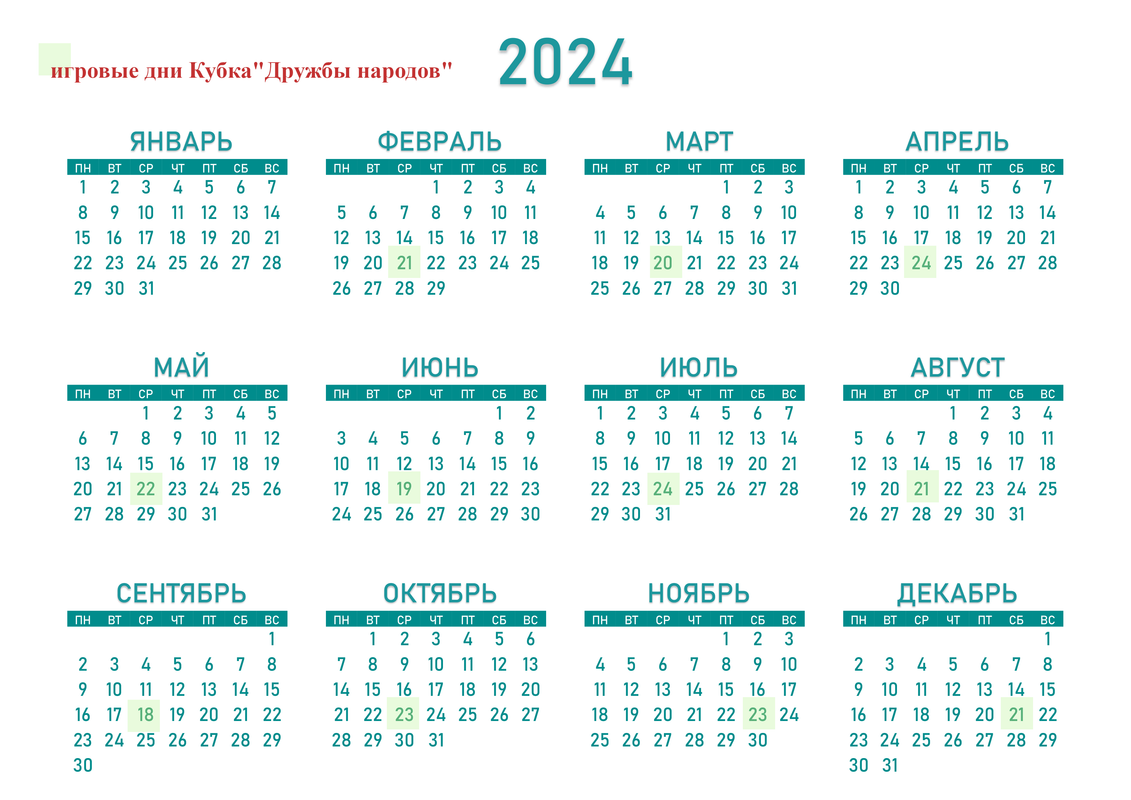 игровые дни Кубка"Дружбы народов"

2024

ЯНВАРЬ

| ПН | ВТ | СР | ЧТ | ПТ | СБ | ВС |
|---|---|---|---|---|---|---|
| 1 | 2 | 3 | 4 | 5 | 6 | 7 |
| 8 | 9 | 10 | 11 | 12 | 13 | 14 |
| 15 | 16 | 17 | 18 | 19 | 20 | 21 |
| 22 | 23 | 24 | 25 | 26 | 27 | 28 |
| 29 | 30 | 31 | | | | |

ФЕВРАЛЬ

| ПН | ВТ | СР | ЧТ | ПТ | СБ | ВС |
|---|---|---|---|---|---|---|
| | | | 1 | 2 | 3 | 4 |
| 5 | 6 | 7 | 8 | 9 | 10 | 11 |
| 12 | 13 | 14 | 15 | 16 | 17 | 18 |
| 19 | 20 | 21 | 22 | 23 | 24 | 25 |
| 26 | 27 | 28 | 29 | | | |

МАРТ

| ПН | ВТ | СР | ЧТ | ПТ | СБ | ВС |
|---|---|---|---|---|---|---|
| | | | | 1 | 2 | 3 |
| 4 | 5 | 6 | 7 | 8 | 9 | 10 |
| 11 | 12 | 13 | 14 | 15 | 16 | 17 |
| 18 | 19 | 20 | 21 | 22 | 23 | 24 |
| 25 | 26 | 27 | 28 | 29 | 30 | 31 |

АПРЕЛЬ

| ПН | ВТ | СР | ЧТ | ПТ | СБ | ВС |
|---|---|---|---|---|---|---|
| 1 | 2 | 3 | 4 | 5 | 6 | 7 |
| 8 | 9 | 10 | 11 | 12 | 13 | 14 |
| 15 | 16 | 17 | 18 | 19 | 20 | 21 |
| 22 | 23 | 24 | 25 | 26 | 27 | 28 |
| 29 | 30 | | | | | |

МАЙ

| ПН | ВТ | СР | ЧТ | ПТ | СБ | ВС |
|---|---|---|---|---|---|---|
| | | 1 | 2 | 3 | 4 | 5 |
| 6 | 7 | 8 | 9 | 10 | 11 | 12 |
| 13 | 14 | 15 | 16 | 17 | 18 | 19 |
| 20 | 21 | 22 | 23 | 24 | 25 | 26 |
| 27 | 28 | 29 | 30 | 31 | | |

ИЮНЬ

| ПН | ВТ | СР | ЧТ | ПТ | СБ | ВС |
|---|---|---|---|---|---|---|
| | | | | | 1 | 2 |
| 3 | 4 | 5 | 6 | 7 | 8 | 9 |
| 10 | 11 | 12 | 13 | 14 | 15 | 16 |
| 17 | 18 | 19 | 20 | 21 | 22 | 23 |
| 24 | 25 | 26 | 27 | 28 | 29 | 30 |

ИЮЛЬ

| ПН | ВТ | СР | ЧТ | ПТ | СБ | ВС |
|---|---|---|---|---|---|---|
| 1 | 2 | 3 | 4 | 5 | 6 | 7 |
| 8 | 9 | 10 | 11 | 12 | 13 | 14 |
| 15 | 16 | 17 | 18 | 19 | 20 | 21 |
| 22 | 23 | 24 | 25 | 26 | 27 | 28 |
| 29 | 30 | 31 | | | | |

АВГУСТ

| ПН | ВТ | СР | ЧТ | ПТ | СБ | ВС |
|---|---|---|---|---|---|---|
| | | | 1 | 2 | 3 | 4 |
| 5 | 6 | 7 | 8 | 9 | 10 | 11 |
| 12 | 13 | 14 | 15 | 16 | 17 | 18 |
| 19 | 20 | 21 | 22 | 23 | 24 | 25 |
| 26 | 27 | 28 | 29 | 30 | 31 | |

СЕНТЯБРЬ

| ПН | ВТ | СР | ЧТ | ПТ | СБ | ВС |
|---|---|---|---|---|---|---|
| | | | | | | 1 |
| 2 | 3 | 4 | 5 | 6 | 7 | 8 |
| 9 | 10 | 11 | 12 | 13 | 14 | 15 |
| 16 | 17 | 18 | 19 | 20 | 21 | 22 |
| 23 | 24 | 25 | 26 | 27 | 28 | 29 |
| 30 | | | | | | |

ОКТЯБРЬ

| ПН | ВТ | СР | ЧТ | ПТ | СБ | ВС |
|---|---|---|---|---|---|---|
| | 1 | 2 | 3 | 4 | 5 | 6 |
| 7 | 8 | 9 | 10 | 11 | 12 | 13 |
| 14 | 15 | 16 | 17 | 18 | 19 | 20 |
| 21 | 22 | 23 | 24 | 25 | 26 | 27 |
| 28 | 29 | 30 | 31 | | | |

НОЯБРЬ

| ПН | ВТ | СР | ЧТ | ПТ | СБ | ВС |
|---|---|---|---|---|---|---|
| | | | | 1 | 2 | 3 |
| 4 | 5 | 6 | 7 | 8 | 9 | 10 |
| 11 | 12 | 13 | 14 | 15 | 16 | 17 |
| 18 | 19 | 20 | 21 | 22 | 23 | 24 |
| 25 | 26 | 27 | 28 | 29 | 30 | |

ДЕКАБРЬ

| ПН | ВТ | СР | ЧТ | ПТ | СБ | ВС |
|---|---|---|---|---|---|---|
| | | | | | | 1 |
| 2 | 3 | 4 | 5 | 6 | 7 | 8 |
| 9 | 10 | 11 | 12 | 13 | 14 | 15 |
| 16 | 17 | 18 | 19 | 20 | 21 | 22 |
| 23 | 24 | 25 | 26 | 27 | 28 | 29 |
| 30 | 31 | | | | | |